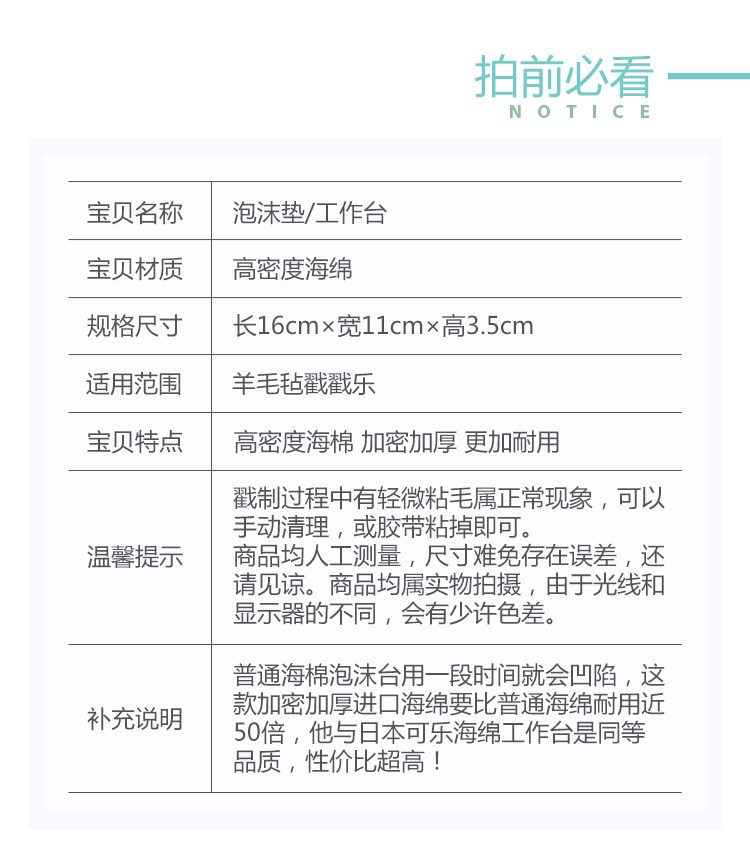 拍前必看
NOTICE

| 宝贝名称 | 泡沫垫/工作台 |
|---|---|
| 宝贝材质 | 高密度海绵 |
| 规格尺寸 | 长16cm×宽11cm×高3.5cm |
| 适用范围 | 羊毛毡戳戳乐 |
| 宝贝特点 | 高密度海棉 加密加厚 更加耐用 |
| 温馨提示 | 戳制过程中有轻微粘毛属正常现象，可以手动清理，或胶带粘掉即可。商品均人工测量，尺寸难免存在误差，还请见谅。商品均属实物拍摄，由于光线和显示器的不同，会有少许色差。 |
| 补充说明 | 普通海棉泡沫台用一段时间就会凹陷，这款加密加厚进口海绵要比普通海绵耐用近50倍，他与日本可乐海绵工作台是同等品质，性价比超高！ |